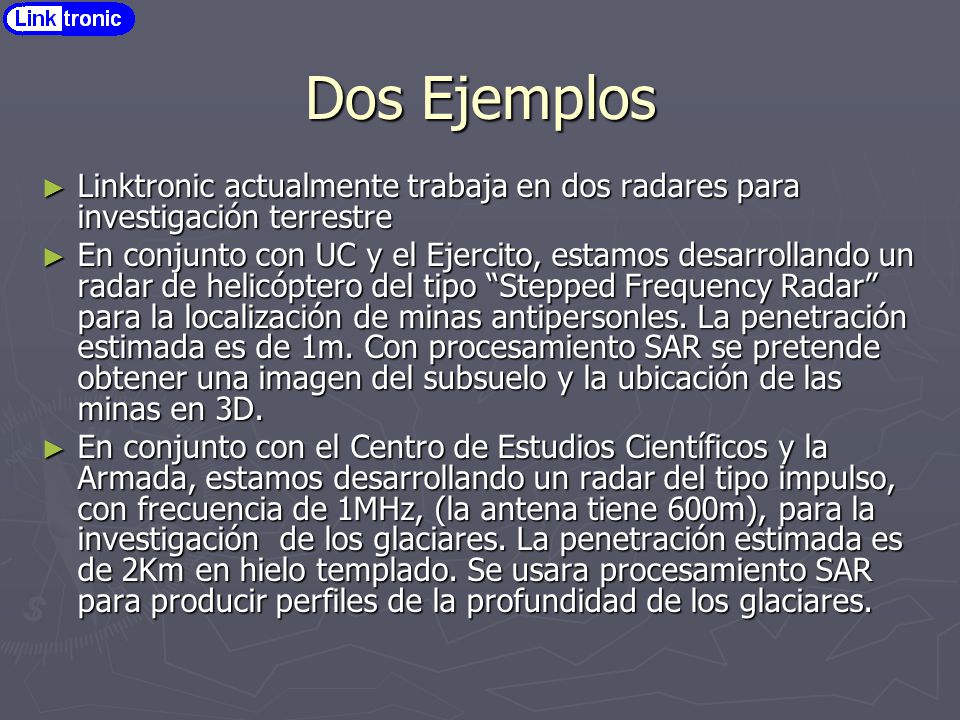 Linktronic

Dos Ejemplos

► Linktronic actualmente trabaja en dos radares para investigación terrestre

► En conjunto con UC y el Ejercito, estamos desarrollando un radar de helicóptero del tipo “Stepped Frequency Radar” para la localización de minas antipersonles. La penetración estimada es de 1m. Con procesamiento SAR se pretende obtener una imagen del subsuelo y la ubicación de las minas en 3D.

► En conjunto con el Centro de Estudios Científicos y la Armada, estamos desarrollando un radar del tipo impulso, con frecuencia de 1MHz, (la antena tiene 600m), para la investigación de los glaciares. La penetración estimada es de 2Km en hielo templado. Se usara procesamiento SAR para producir perfiles de la profundidad de los glaciares.